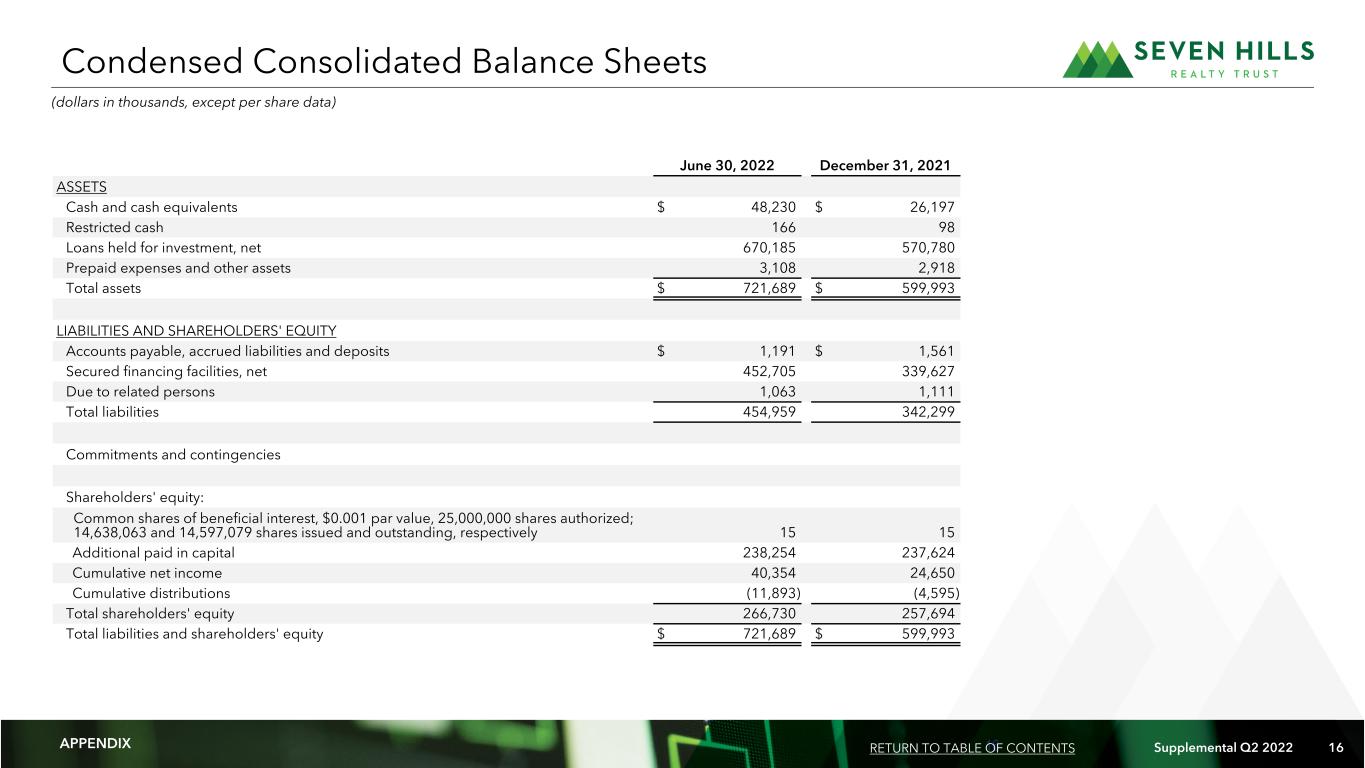 Condensed Consolidated Balance Sheets

SEVEN HILLS
REALTY TRUST

(dollars in thousands, except per share data)

| | June 30, 2022 | December 31, 2021 |
|---|---|---|
| ASSETS | | |
| Cash and cash equivalents | \$ 48,230 | \$ 26,197 |
| Restricted cash | 166 | 98 |
| Loans held for investment, net | 670,185 | 570,780 |
| Prepaid expenses and other assets | 3,108 | 2,918 |
| Total assets | \$ 721,689 | \$ 599,993 |
| | | |
| LIABILITIES AND SHAREHOLDERS' EQUITY | | |
| Accounts payable, accrued liabilities and deposits | \$ 1,191 | \$ 1,561 |
| Secured financing facilities, net | 452,705 | 339,627 |
| Due to related persons | 1,063 | 1,111 |
| Total liabilities | 454,959 | 342,299 |
| | | |
| Commitments and contingencies | | |
| | | |
| Shareholders' equity: | | |
| Common shares of beneficial interest, \$0.001 par value, 25,000,000 shares authorized; 14,638,063 and 14,597,079 shares issued and outstanding, respectively | 15 | 15 |
| Additional paid in capital | 238,254 | 237,624 |
| Cumulative net income | 40,354 | 24,650 |
| Cumulative distributions | (11,893) | (4,595) |
| Total shareholders' equity | 266,730 | 257,694 |
| Total liabilities and shareholders' equity | \$ 721,689 | \$ 599,993 |

APPENDIX
RETURN TO TABLE OF CONTENTS
Supplemental Q2 2022
16